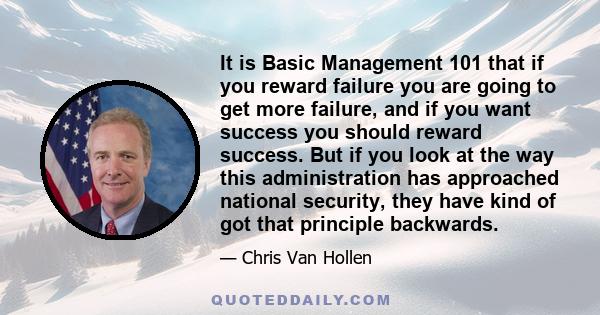 It is Basic Management 101 that if you reward failure you are going to get more failure, and if you want success you should reward success. But if you look at the way this administration has approached national security, they have kind of got that principle backwards.

— Chris Van Hollen

QUOTEDDAILY.COM